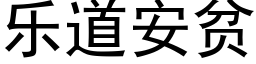 乐道安贫